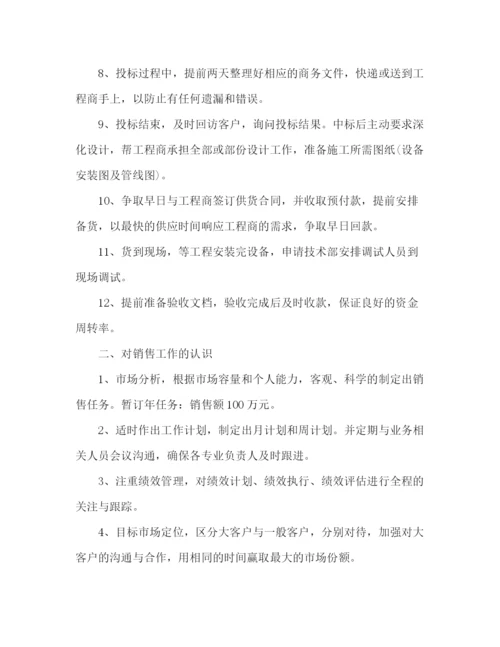 8、投标过程中，提前两天整理好相应的商务文件，快递或送到工程商手上，以防止有任何遗漏和错误。

9、投标结束，及时回访客户，询问投标结果。中标后主动要求深化设计，帮工程商承担全部或部份设计工作，准备施工所需图纸(设备安装图及管线图)。

10、争取早日与工程商签订供货合同，并收取预付款，提前安排备货，以最快的供应时间响应工程商的需求，争取早日回款。

11、货到现场，等工程安装完设备，申请技术部安排调试人员到现场调试。

12、提前准备验收文档，验收完成后及时收款，保证良好的资金周转率。

二、对销售工作的认识

1、市场分析，根据市场容量和个人能力，客观、科学的制定出销售任务。暂订年任务：销售额100万元。

2、适时作出工作计划，制定出月计划和周计划。并定期与业务相关人员会议沟通，确保各专业负责人及时跟进。

3、注重绩效管理，对绩效计划、绩效执行、绩效评估进行全程的关注与跟踪。

4、目标市场定位，区分大客户与一般客户，分别对待，加强对大客户的沟通与合作，用相同的时间赢取最大的市场份额。